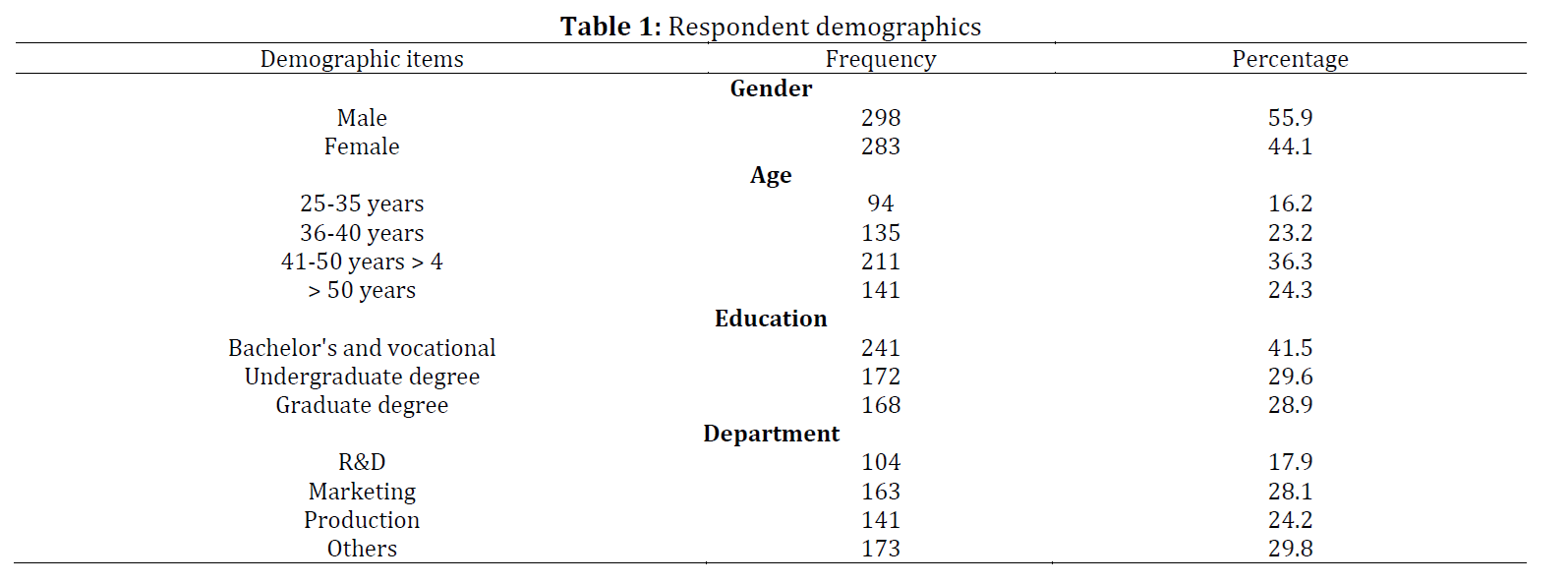 **Table 1:** Respondent demographics

| Demographic items | Frequency | Percentage |
|---|---|---|
| **Gender** | | |
| Male | 298 | 55.9 |
| Female | 283 | 44.1 |
| **Age** | | |
| 25-35 years | 94 | 16.2 |
| 36-40 years | 135 | 23.2 |
| 41-50 years > 4 | 211 | 36.3 |
| > 50 years | 141 | 24.3 |
| **Education** | | |
| Bachelor's and vocational | 241 | 41.5 |
| Undergraduate degree | 172 | 29.6 |
| Graduate degree | 168 | 28.9 |
| **Department** | | |
| R&D | 104 | 17.9 |
| Marketing | 163 | 28.1 |
| Production | 141 | 24.2 |
| Others | 173 | 29.8 |